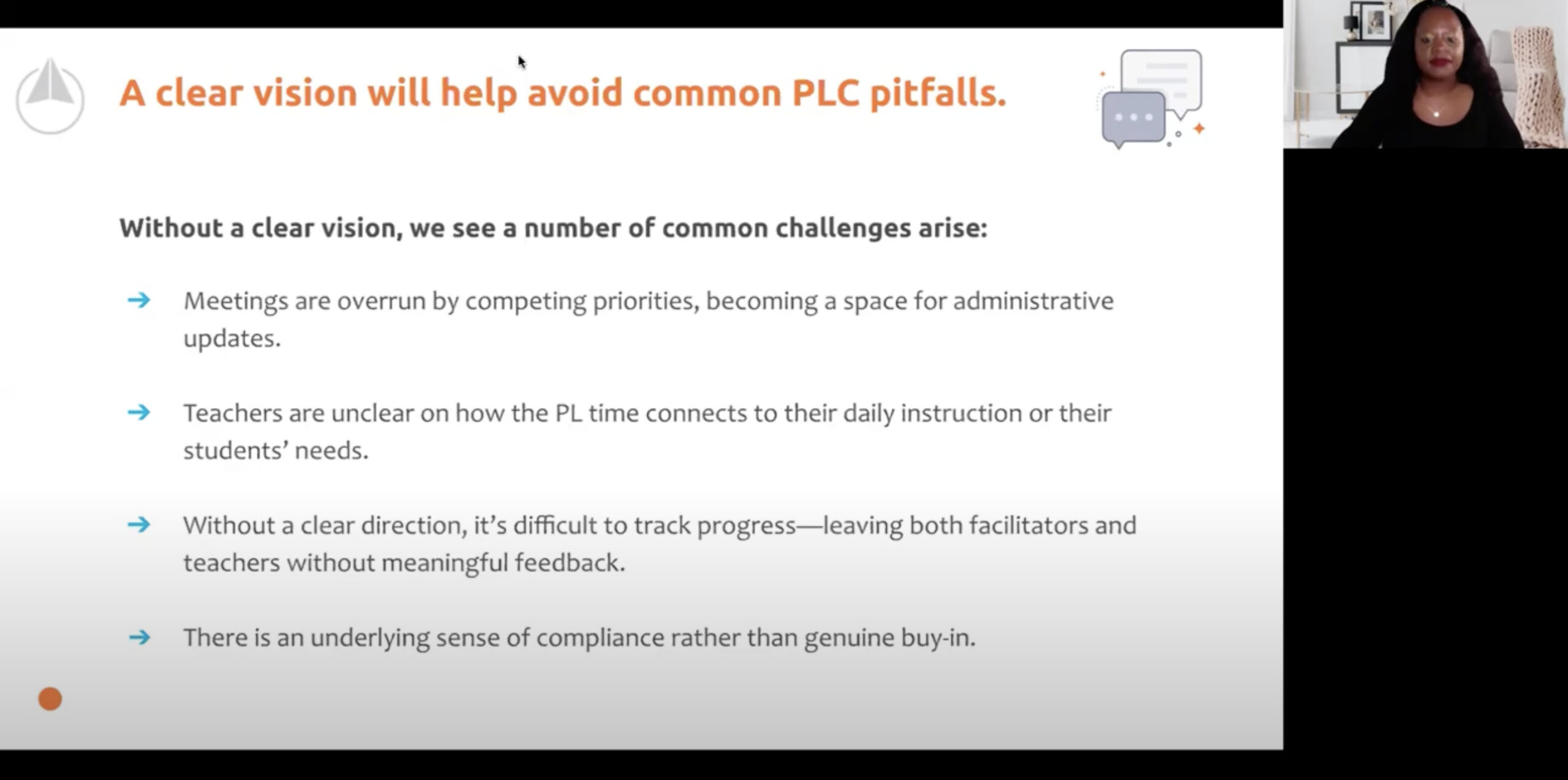 A clear vision will help avoid common PLC pitfalls.

Without a clear vision, we see a number of common challenges arise:

→ Meetings are overrun by competing priorities, becoming a space for administrative updates.

→ Teachers are unclear on how the PL time connects to their daily instruction or their students' needs.

→ Without a clear direction, it's difficult to track progress—leaving both facilitators and teachers without meaningful feedback.

→ There is an underlying sense of compliance rather than genuine buy-in.